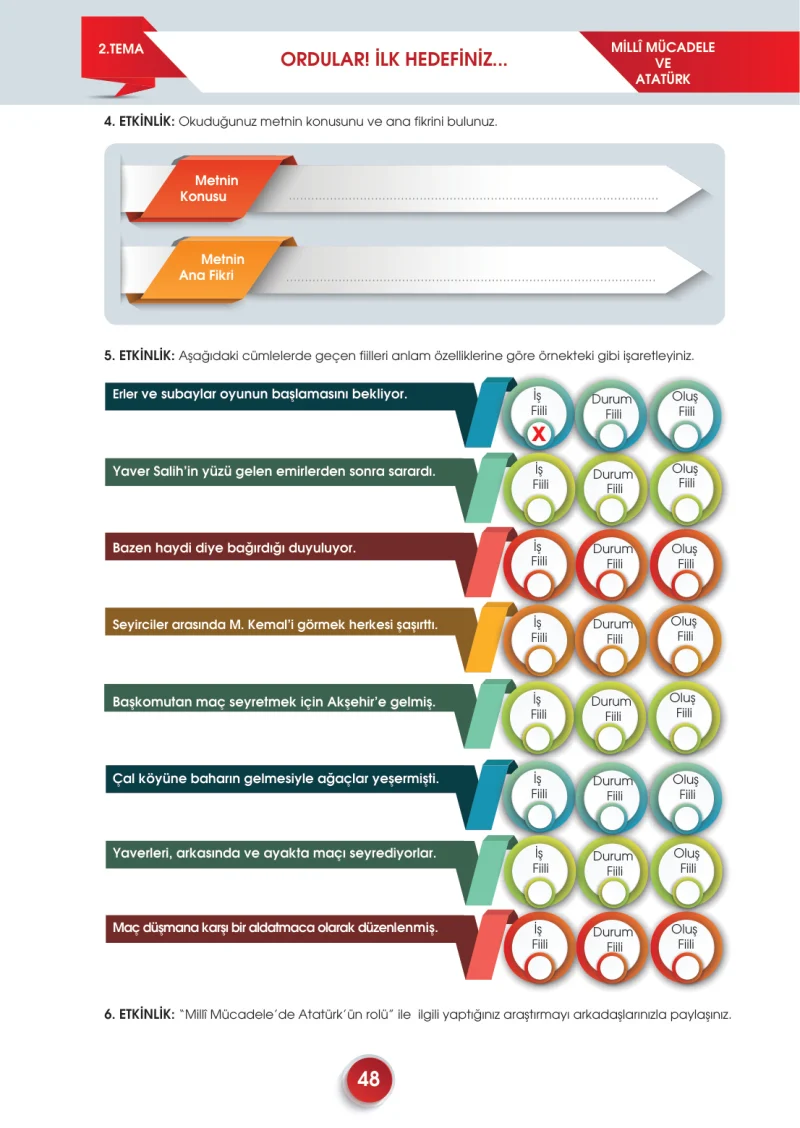 2.TEMA

ORDULAR! İLK HEDEFİNİZ...

MİLLÎ MÜCADELE VE ATATÜRK

4. ETKİNLİK: Okuduğunuz metnin konusunu ve ana fikrini bulunuz.

Metnin Konusu

Metnin Ana Fikri

5. ETKİNLİK: Aşağıdaki cümlelerde geçen fiilleri anlam özelliklerine göre örnekteki gibi işaretleyiniz.

Erler ve subaylar oyunun başlamasını bekliyor.
İş Fiili X
Durum Fiili
Oluş Fiili

Yaver Salih'in yüzü gelen emirlerden sonra sarardı.
İş Fiili
Durum Fiili
Oluş Fiili

Bazen haydi diye bağırdığı duyuluyor.
İş Fiili
Durum Fiili
Oluş Fiili

Seyirciler arasında M. Kemal'i görmek herkesi şaşırttı.
İş Fiili
Durum Fiili
Oluş Fiili

Başkomutan maç seyretmek için Akşehir'e gelmiş.
İş Fiili
Durum Fiili
Oluş Fiili

Çal köyüne baharın gelmesiyle ağaçlar yeşermişti.
İş Fiili
Durum Fiili
Oluş Fiili

Yaverleri, arkasında ve ayakta maçı seyrediyorlar.
İş Fiili
Durum Fiili
Oluş Fiili

Maç düşmana karşı bir aldatmaca olarak düzenlenmiş.
İş Fiili
Durum Fiili
Oluş Fiili

6. ETKİNLİK: "Millî Mücadele'de Atatürk'ün rolü" ile ilgili yaptığınız araştırmayı arkadaşlarınızla paylaşınız.

48